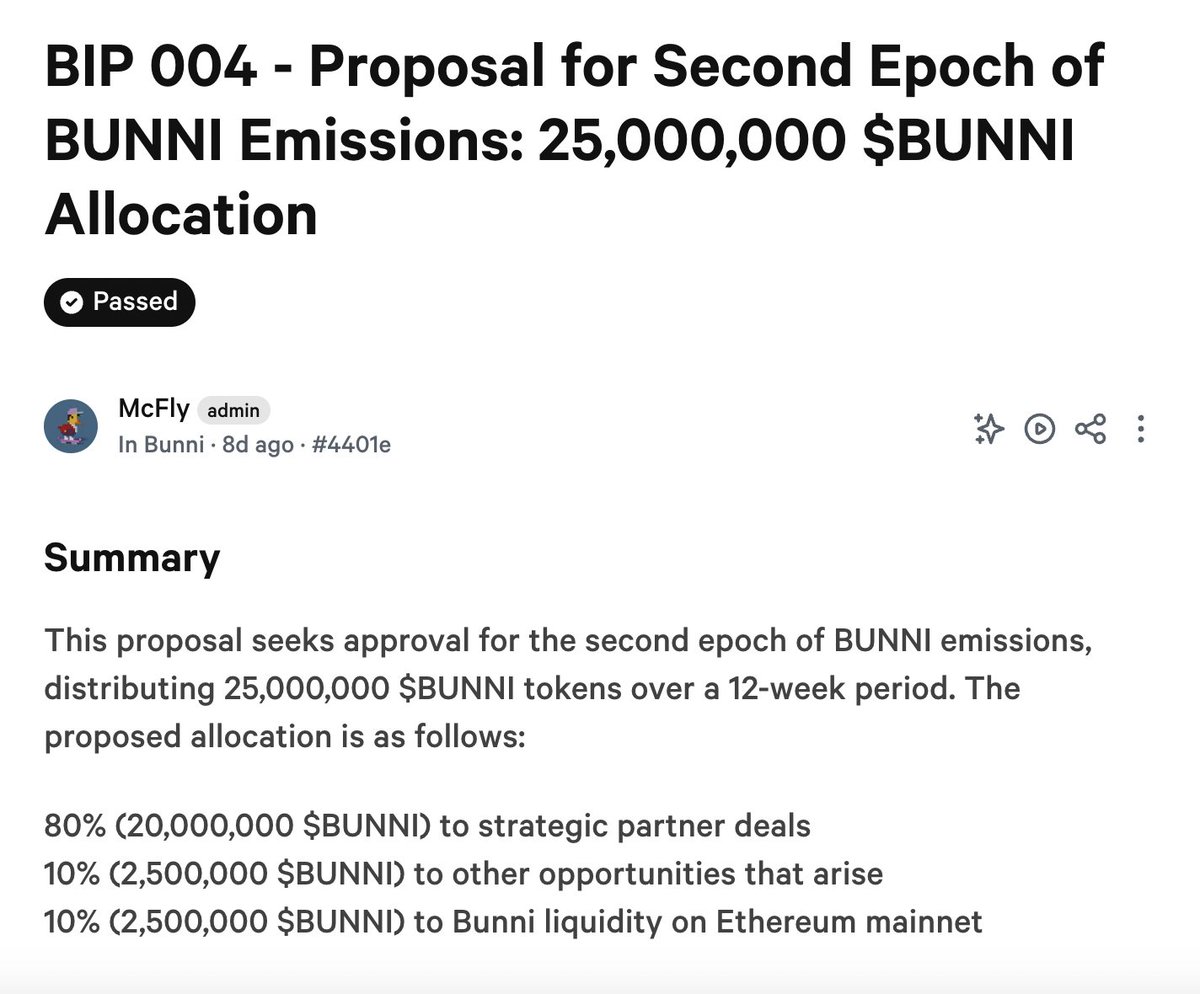 BIP 004 - Proposal for Second Epoch of BUNNI Emissions: 25,000,000 \$BUNNI Allocation

Passed

McFly admin
In Bunni · 8d ago · #4401e

Summary

This proposal seeks approval for the second epoch of BUNNI emissions, distributing 25,000,000 \$BUNNI tokens over a 12-week period. The proposed allocation is as follows:

80% (20,000,000 \$BUNNI) to strategic partner deals
10% (2,500,000 \$BUNNI) to other opportunities that arise
10% (2,500,000 \$BUNNI) to Bunni liquidity on Ethereum mainnet